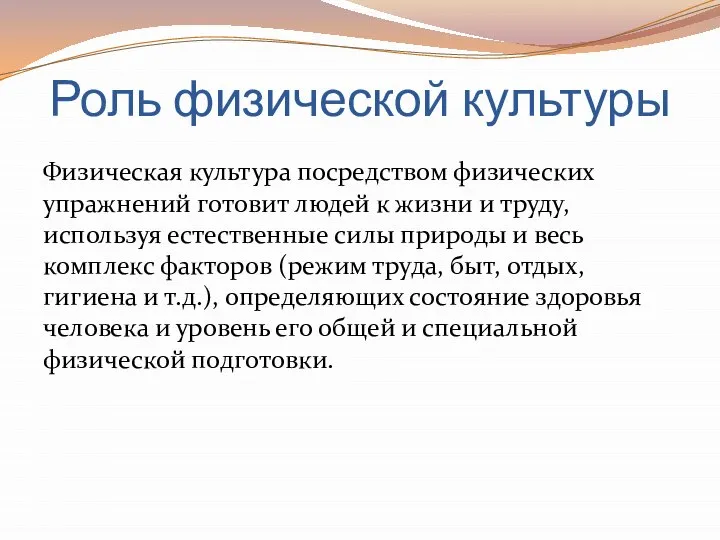 Роль физической культуры

Физическая культура посредством физических упражнений готовит людей к жизни и труду, используя естественные силы природы и весь комплекс факторов (режим труда, быт, отдых, гигиена и т.д.), определяющих состояние здоровья человека и уровень его общей и специальной физической подготовки.